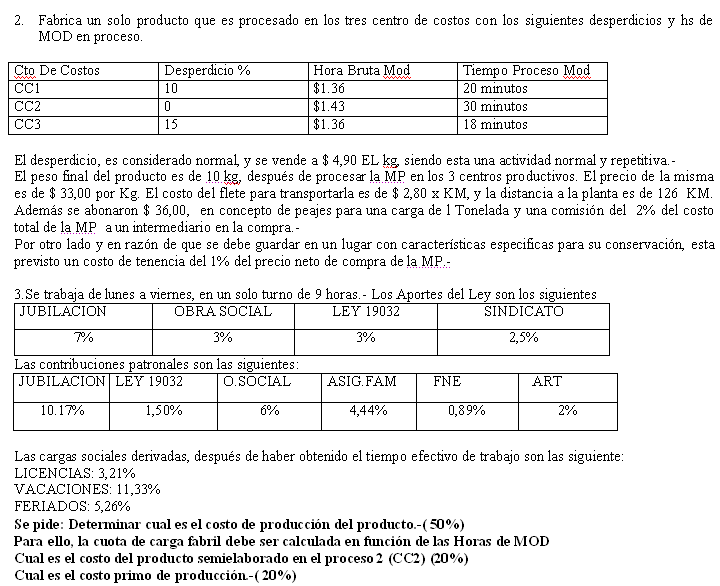 2. Fabrica un solo producto que es procesado en los tres centro de costos con los siguientes desperdicios y hs de MOD en proceso.

| Cto De Costos | Desperdicio % | Hora Bruta Mod | Tiempo Proceso Mod |
|---|---|---|---|
| CC1 | 10 | \$1.36 | 20 minutos |
| CC2 | 0 | \$1.43 | 30 minutos |
| CC3 | 15 | \$1.36 | 18 minutos |

El desperdicio, es considerado normal, y se vende a \$ 4,90 EL kg, siendo esta una actividad normal y repetitiva.-
El peso final del producto es de 10 kg, después de procesar la MP en los 3 centros productivos. El precio de la misma es de \$ 33,00 por Kg. El costo del flete para transportarla es de \$ 2,80 x KM, y la distancia a la planta es de 126 KM. Además se abonaron \$ 36,00, en concepto de peajes para una carga de 1 Tonelada y una comisión del 2% del costo total de la MP a un intermediario en la compra.-
Por otro lado y en razón de que se debe guardar en un lugar con características especificas para su conservación, esta previsto un costo de tenencia del 1% del precio neto de compra de la MP.-

3.Se trabaja de lunes a viernes, en un solo turno de 9 horas.- Los Aportes del Ley son los siguientes

| JUBILACION | OBRA SOCIAL | LEY 19032 | SINDICATO |
|---|---|---|---|
| 7% | 3% | 3% | 2,5% |

Las contribuciones patronales son las siguientes:

| JUBILACION | LEY 19032 | O.SOCIAL | ASIG.FAM | FNE | ART |
|---|---|---|---|---|---|
| 10.17% | 1,50% | 6% | 4,44% | 0,89% | 2% |

Las cargas sociales derivadas, después de haber obtenido el tiempo efectivo de trabajo son las siguiente:
LICENCIAS: 3,21%
VACACIONES: 11,33%
FERIADOS: 5,26%
Se pide: Determinar cual es el costo de producción del producto.-( 50%)
Para ello, la cuota de carga fabril debe ser calculada en función de las Horas de MOD
Cual es el costo del producto semielaborado en el proceso 2 (CC2) (20%)
Cual es el costo primo de producción.-( 20%)